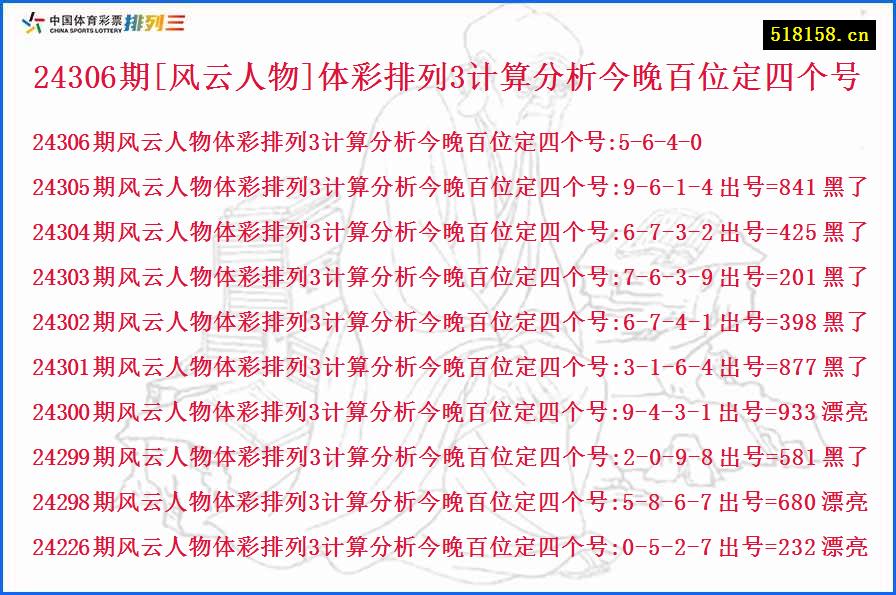 中国体育彩票 CHINA SPORTS LOTTERY 排列三

518158.cn

24306期[风云人物]体彩排列3计算分析今晚百位定四个号

24306期风云人物体彩排列3计算分析今晚百位定四个号:5-6-4-0
24305期风云人物体彩排列3计算分析今晚百位定四个号:9-6-1-4 出号=841 黑了
24304期风云人物体彩排列3计算分析今晚百位定四个号:6-7-3-2 出号=425 黑了
24303期风云人物体彩排列3计算分析今晚百位定四个号:7-6-3-9 出号=201 黑了
24302期风云人物体彩排列3计算分析今晚百位定四个号:6-7-4-1 出号=398 黑了
24301期风云人物体彩排列3计算分析今晚百位定四个号:3-1-6-4 出号=877 黑了
24300期风云人物体彩排列3计算分析今晚百位定四个号:9-4-3-1 出号=933 漂亮
24299期风云人物体彩排列3计算分析今晚百位定四个号:2-0-9-8 出号=581 黑了
24298期风云人物体彩排列3计算分析今晚百位定四个号:5-8-6-7 出号=680 漂亮
24226期风云人物体彩排列3计算分析今晚百位定四个号:0-5-2-7 出号=232 漂亮